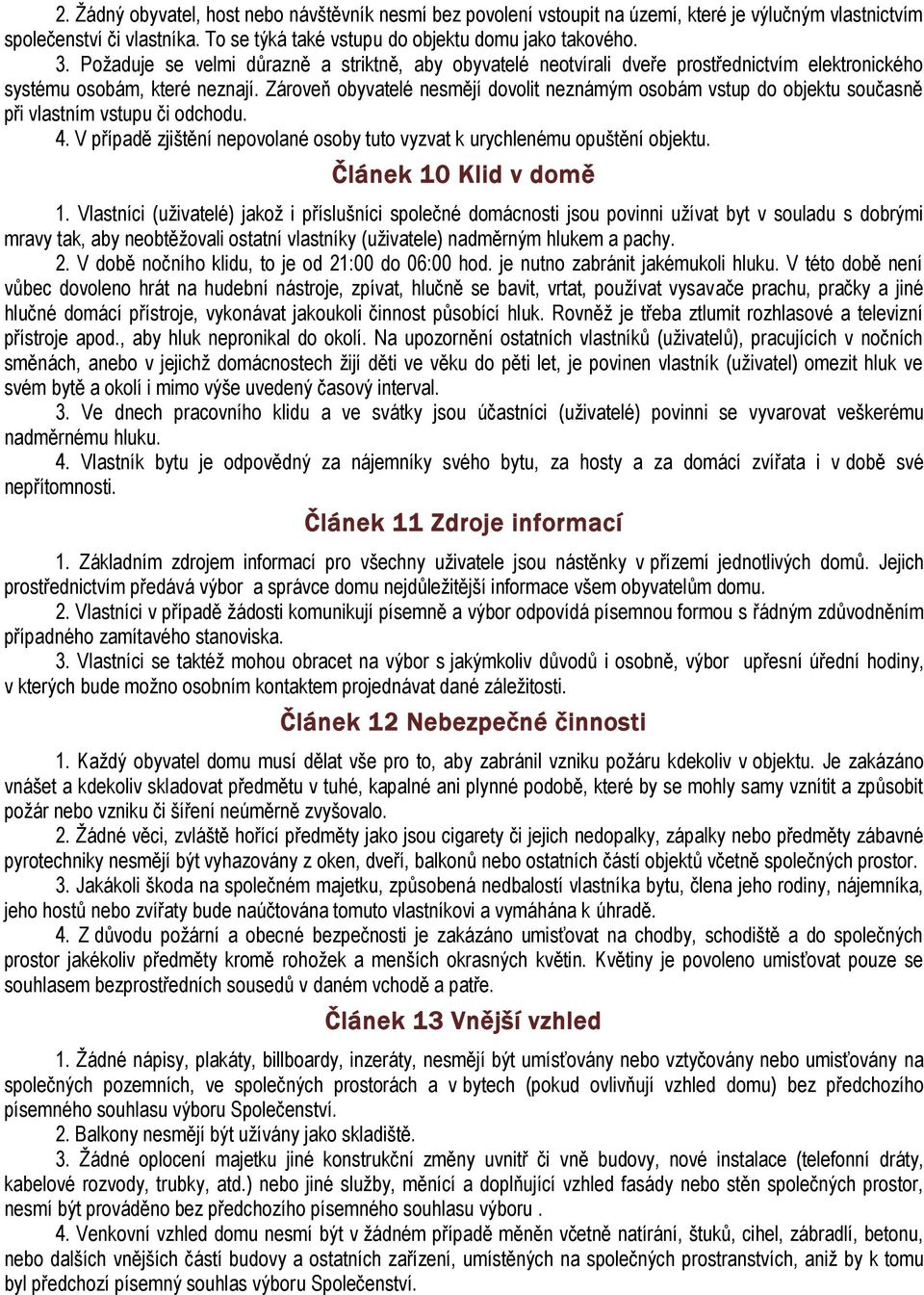 2. Žádný obyvatel, host nebo návštěvník nesmí bez povolení vstoupit na území, které je výlučným vlastnictvím společenství či vlastníka. To se týká také vstupu do objektu domu jako takového.
3. Požaduje se velmi důrazně a striktně, aby obyvatelé neotvírali dveře prostřednictvím elektronického systému osobám, které neznají. Zároveň obyvatelé nesmějí dovolit neznámým osobám vstup do objektu současně při vlastním vstupu či odchodu.
4. V případě zjištění nepovolané osoby tuto vyzvat k urychlenému opuštění objektu.

Článek 10 Klid v domě

1. Vlastníci (uživatelé) jakož i příslušníci společné domácnosti jsou povinni užívat byt v souladu s dobrými mravy tak, aby neobtěžovali ostatní vlastníky (uživatele) nadměrným hlukem a pachy.
2. V době nočního klidu, to je od 21:00 do 06:00 hod. je nutno zabránit jakémukoli hluku. V této době není vůbec dovoleno hrát na hudební nástroje, zpívat, hlučně se bavit, vrtat, používat vysavače prachu, pračky a jiné hlučné domácí přístroje, vykonávat jakoukoli činnost působící hluk. Rovněž je třeba ztlumit rozhlasové a televizní přístroje apod., aby hluk nepronikal do okolí. Na upozornění ostatních vlastníků (uživatelů), pracujících v nočních směnách, anebo v jejichž domácnostech žijí děti ve věku do pěti let, je povinen vlastník (uživatel) omezit hluk ve svém bytě a okolí i mimo výše uvedený časový interval.
3. Ve dnech pracovního klidu a ve svátky jsou účastníci (uživatelé) povinni se vyvarovat veškerému nadměrnému hluku.
4. Vlastník bytu je odpovědný za nájemníky svého bytu, za hosty a za domácí zvířata i v době své nepřítomnosti.

Článek 11 Zdroje informací

1. Základním zdrojem informací pro všechny uživatele jsou nástěnky v přízemí jednotlivých domů. Jejich prostřednictvím předává výbor a správce domu nejdůležitější informace všem obyvatelům domu.
2. Vlastníci v případě žádosti komunikují písemně a výbor odpovídá písemnou formou s řádným zdůvodněním případného zamítavého stanoviska.
3. Vlastníci se taktéž mohou obracet na výbor s jakýmkoliv důvodů i osobně, výbor upřesní úřední hodiny, v kterých bude možno osobním kontaktem projednávat dané záležitosti.

Článek 12 Nebezpečné činnosti

1. Každý obyvatel domu musí dělat vše pro to, aby zabránil vzniku požáru kdekoliv v objektu. Je zakázáno vnášet a kdekoliv skladovat předmětu v tuhé, kapalné ani plynné podobě, které by se mohly samy vznítit a způsobit požár nebo vzniku či šíření neúměrně zvyšovalo.
2. Žádné věci, zvláště hořící předměty jako jsou cigarety či jejich nedopalky, zápalky nebo předměty zábavné pyrotechniky nesmějí být vyhazovány z oken, dveří, balkonů nebo ostatních částí objektů včetně společných prostor.
3. Jakákoli škoda na společném majetku, způsobená nedbalostí vlastníka bytu, člena jeho rodiny, nájemníka, jeho hostů nebo zvířaty bude naúčtována tomuto vlastníkovi a vymáhána k úhradě.
4. Z důvodu požární a obecné bezpečnosti je zakázáno umisťovat na chodby, schodiště a do společných prostor jakékoliv předměty kromě rohožek a menších okrasných květin. Květiny je povoleno umisťovat pouze se souhlasem bezprostředních sousedů v daném vchodě a patře.

Článek 13 Vnější vzhled

1. Žádné nápisy, plakáty, billboardy, inzeráty, nesmějí být umísťovány nebo vztyčovány nebo umisťovány na společných pozemních, ve společných prostorách a v bytech (pokud ovlivňují vzhled domu) bez předchozího písemného souhlasu výboru Společenství.
2. Balkony nesmějí být užívány jako skladiště.
3. Žádné oplocení majetku jiné konstrukční změny uvnitř či vně budovy, nové instalace (telefonní dráty, kabelové rozvody, trubky, atd.) nebo jiné služby, měnící a doplňující vzhled fasády nebo stěn společných prostor, nesmí být prováděno bez předchozího písemného souhlasu výboru .
4. Venkovní vzhled domu nesmí být v žádném případě měněn včetně natírání, štuků, cihel, zábradlí, betonu, nebo dalších vnějších částí budovy a ostatních zařízení, umístěných na společných prostranstvích, aniž by k tomu byl předchozí písemný souhlas výboru Společenství.